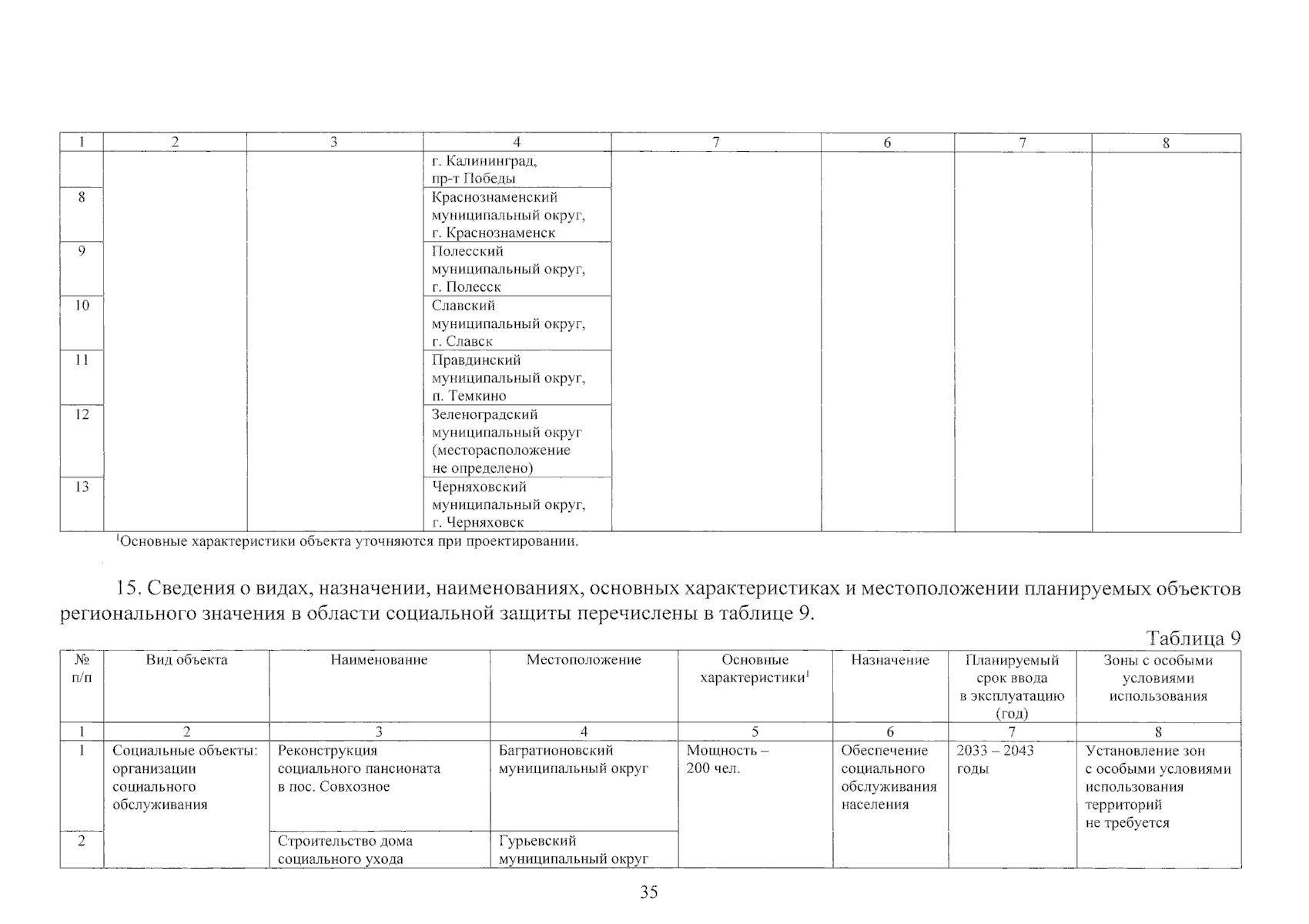 | 1 | 2 | 3 | 4 | 7 | 6 | 7 | 8 |
|---|---|---|---|---|---|---|---|
| | | | г. Калининград, пр-т Победы | | | | |
| 8 | | | Краснознаменский муниципальный округ, г. Краснознаменск | | | | |
| 9 | | | Полесский муниципальный округ, г. Полесск | | | | |
| 10 | | | Славский муниципальный округ, г. Славск | | | | |
| 11 | | | Правдинский муниципальный округ, п. Темкино | | | | |
| 12 | | | Зеленоградский муниципальный округ (месторасположение не определено) | | | | |
| 13 | | | Черняховский муниципальный округ, г. Черняховск | | | | |

$^1$Основные характеристики объекта уточняются при проектировании.

15. Сведения о видах, назначении, наименованиях, основных характеристиках и местоположении планируемых объектов регионального значения в области социальной защиты перечислены в таблице 9.

Таблица 9

| № п/п | Вид объекта | Наименование | Местоположение | Основные характеристики$^1$ | Назначение | Планируемый срок ввода в эксплуатацию (год) | Зоны с особыми условиями использования |
|---|---|---|---|---|---|---|---|
| 1 | 2 | 3 | 4 | 5 | 6 | 7 | 8 |
| 1 | Социальные объекты: организации социального обслуживания | Реконструкция социального пансионата в пос. Совхозное | Багратионовский муниципальный округ | Мощность – 200 чел. | Обеспечение социального обслуживания населения | 2033 – 2043 годы | Установление зон с особыми условиями использования территорий не требуется |
| 2 | | Строительство дома социального ухода | Гурьевский муниципальный округ | | | | |

35